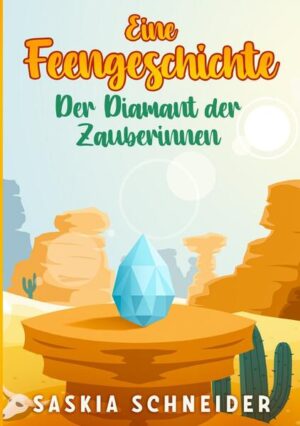 Eine Feengeschichte

Der Diamant der Zauberinnen

SASKIA SCHNEIDER